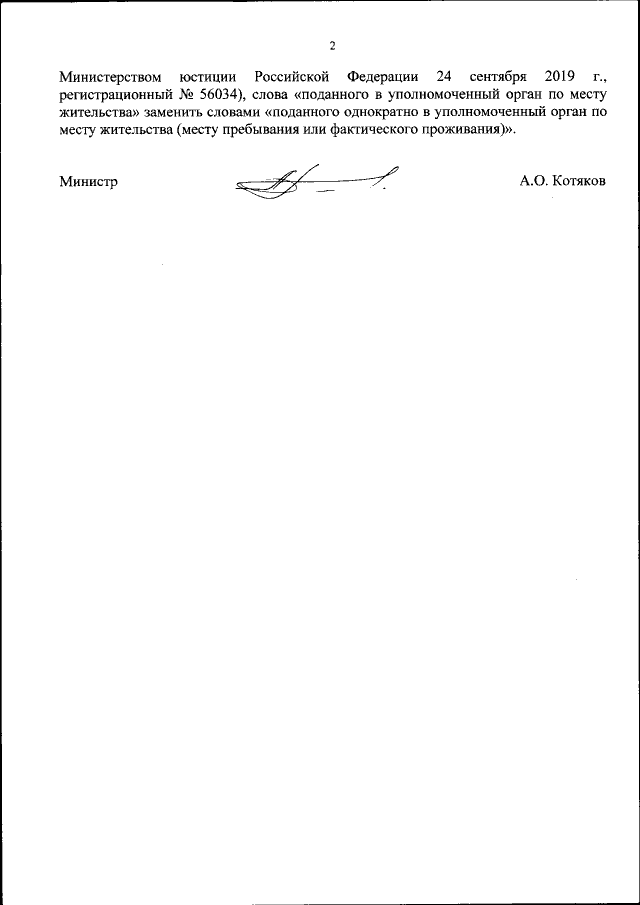 2

Министерством юстиции Российской Федерации 24 сентября 2019 г., регистрационный № 56034), слова «поданного в уполномоченный орган по месту жительства» заменить словами «поданного однократно в уполномоченный орган по месту жительства (месту пребывания или фактического проживания)».

Министр

А.О. Котяков